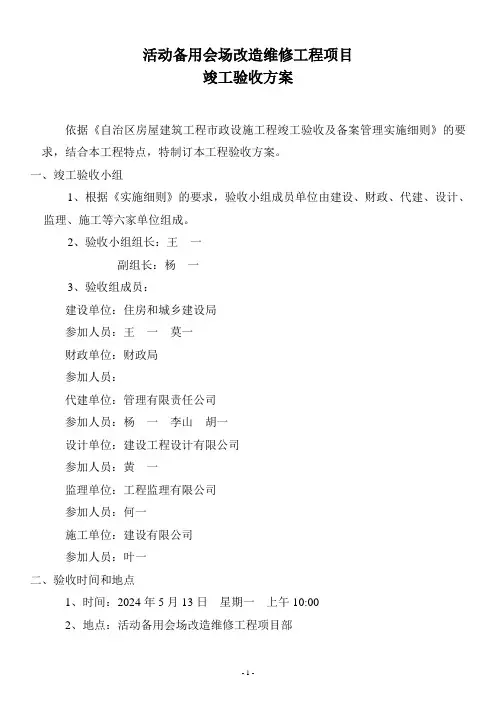 活动备用会场改造维修工程项目
竣工验收方案

依据《自治区房屋建筑工程市政设施工程竣工验收及备案管理实施细则》的要求，结合本工程特点，特制订本工程验收方案。

一、竣工验收小组

1、根据《实施细则》的要求，验收小组成员单位由建设、财政、代建、设计、监理、施工等六家单位组成。

2、验收小组组长：王 一

副组长：杨 一

3、验收组成员：

建设单位：住房和城乡建设局

参加人员：王 一 莫一

财政单位：财政局

参加人员：

代建单位：管理有限责任公司

参加人员：杨 一 李山 胡一

设计单位：建设工程设计有限公司

参加人员：黄 一

监理单位：工程监理有限公司

参加人员：何一

施工单位：建设有限公司

参加人员：叶一

二、验收时间和地点

1、时间：2024 年 5 月 13 日 星期一 上午 10:00

2、地点：活动备用会场改造维修工程项目部

- 1 -